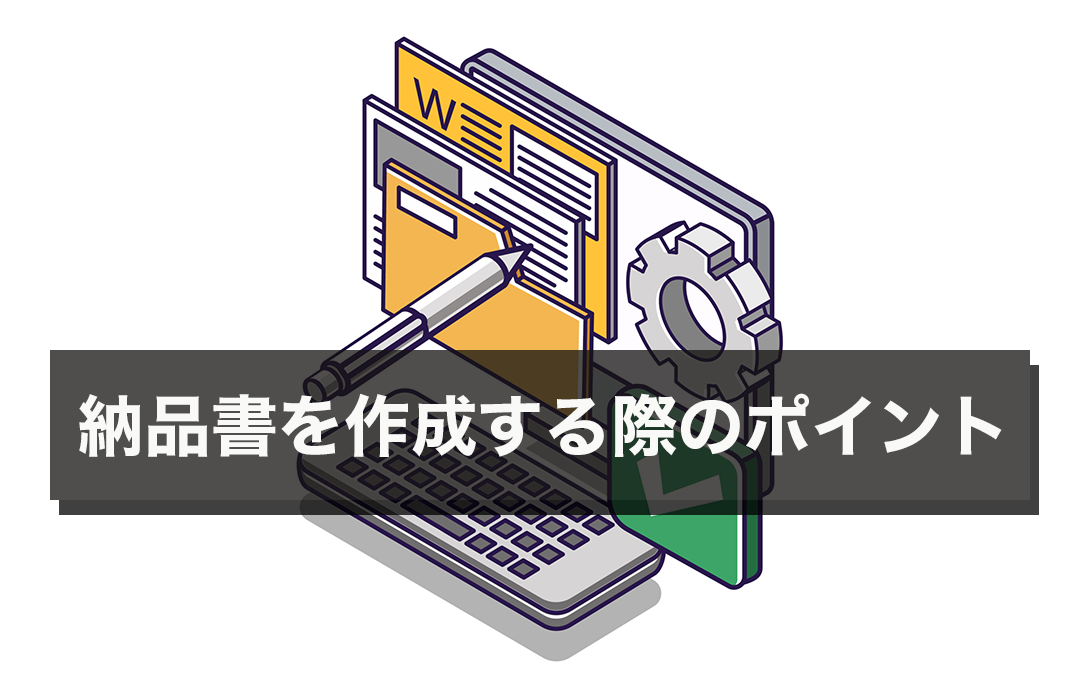 W

納品書を作成する際のポイント